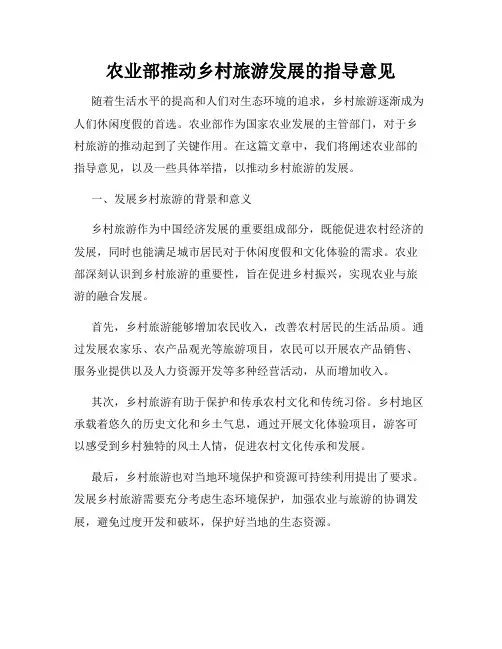 农业部推动乡村旅游发展的指导意见

随着生活水平的提高和人们对生态环境的追求，乡村旅游逐渐成为人们休闲度假的首选。农业部作为国家农业发展的主管部门，对于乡村旅游的推动起到了关键作用。在这篇文章中，我们将阐述农业部的指导意见，以及一些具体举措，以推动乡村旅游的发展。

一、发展乡村旅游的背景和意义

乡村旅游作为中国经济发展的重要组成部分，既能促进农村经济的发展，同时也能满足城市居民对于休闲度假和文化体验的需求。农业部深刻认识到乡村旅游的重要性，旨在促进乡村振兴，实现农业与旅游的融合发展。

首先，乡村旅游能够增加农民收入，改善农村居民的生活品质。通过发展农家乐、农产品观光等旅游项目，农民可以开展农产品销售、服务业提供以及人力资源开发等多种经营活动，从而增加收入。

其次，乡村旅游有助于保护和传承农村文化和传统习俗。乡村地区承载着悠久的历史文化和乡土气息，通过开展文化体验项目，游客可以感受到乡村独特的风土人情，促进农村文化传承和发展。

最后，乡村旅游也对当地环境保护和资源可持续利用提出了要求。发展乡村旅游需要充分考虑生态环境保护，加强农业与旅游的协调发展，避免过度开发和破坏，保护好当地的生态资源。